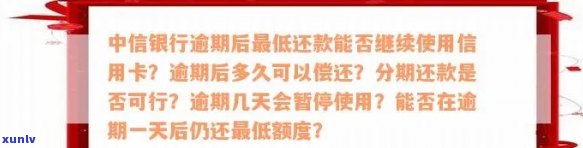 中信银行逾期后最低还款能否继续使用信用卡？逾期后多久可以偿还？分期还款是否可行？逾期几天会暂停使用？能否在逾期一天后仍还最低额度？

xunlv